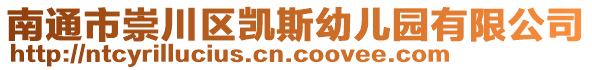 南通市崇川区凯斯幼儿园有限公司
http://ntcyrillucius.cn.coovee.com